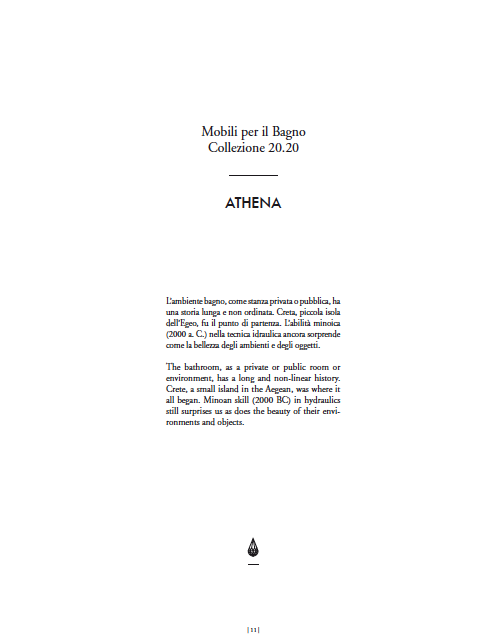 Mobili per il Bagno
Collezione 20.20

ATHENA

L'ambiente bagno, come stanza privata o pubblica, ha una storia lunga e non ordinata. Creta, piccola isola dell'Egeo, fu il punto di partenza. L'abilità minoica (2000 a. C.) nella tecnica idraulica ancora sorprende come la bellezza degli ambienti e degli oggetti.

The bathroom, as a private or public room or environment, has a long and non-linear history. Crete, a small island in the Aegean, was where it all began. Minoan skill (2000 BC) in hydraulics still surprises us as does the beauty of their environments and objects.

| 11 |